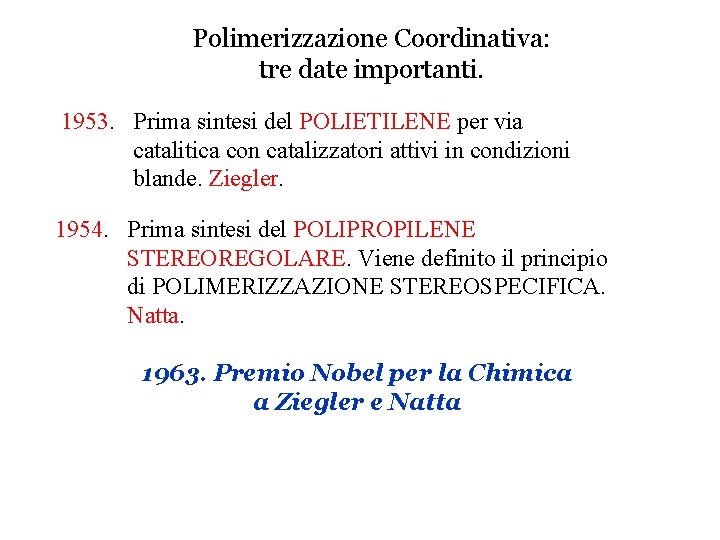 Polimerizzazione Coordinativa:
tre date importanti.

1953. Prima sintesi del POLIETILENE per via catalitica con catalizzatori attivi in condizioni blande. Ziegler.

1954. Prima sintesi del POLIPROPILENE STEREOREGOLARE. Viene definito il principio di POLIMERIZZAZIONE STEREOSPECIFICA. Natta.

1963. Premio Nobel per la Chimica
a Ziegler e Natta